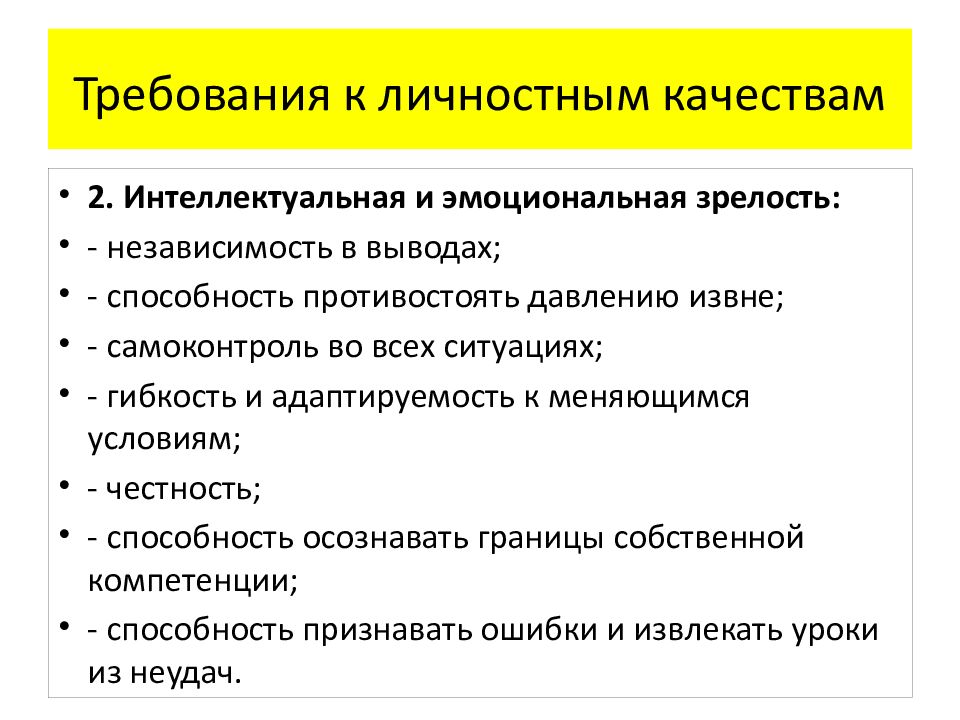 Требования к личностным качествам

• 2. Интеллектуальная и эмоциональная зрелость:
• - независимость в выводах;
• - способность противостоять давлению извне;
• - самоконтроль во всех ситуациях;
• - гибкость и адаптируемость к меняющимся условиям;
• - честность;
• - способность осознавать границы собственной компетенции;
• - способность признавать ошибки и извлекать уроки из неудач.